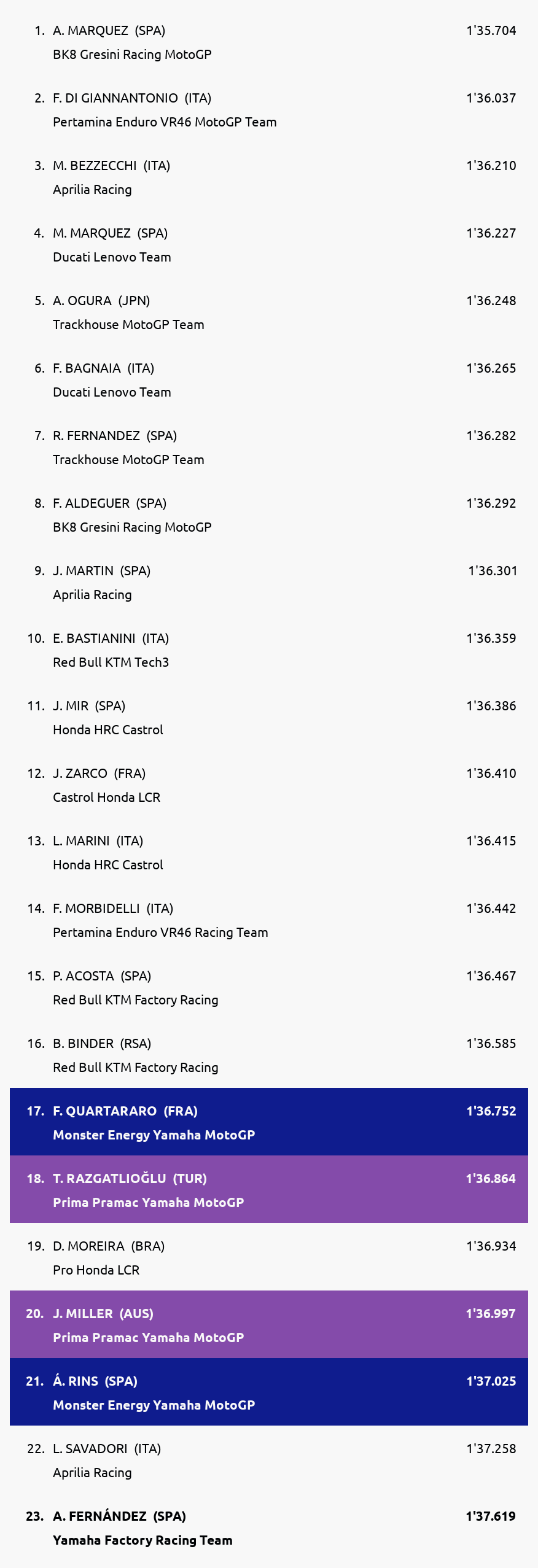 1. A. MARQUEZ (SPA) 1'35.704
BK8 Gresini Racing MotoGP

2. F. DI GIANNANTONIO (ITA) 1'36.037
Pertamina Enduro VR46 MotoGP Team

3. M. BEZZECCHI (ITA) 1'36.210
Aprilia Racing

4. M. MARQUEZ (SPA) 1'36.227
Ducati Lenovo Team

5. A. OGURA (JPN) 1'36.248
Trackhouse MotoGP Team

6. F. BAGNAIA (ITA) 1'36.265
Ducati Lenovo Team

7. R. FERNANDEZ (SPA) 1'36.282
Trackhouse MotoGP Team

8. F. ALDEGUER (SPA) 1'36.292
BK8 Gresini Racing MotoGP

9. J. MARTIN (SPA) 1'36.301
Aprilia Racing

10. E. BASTIANINI (ITA) 1'36.359
Red Bull KTM Tech3

11. J. MIR (SPA) 1'36.386
Honda HRC Castrol

12. J. ZARCO (FRA) 1'36.410
Castrol Honda LCR

13. L. MARINI (ITA) 1'36.415
Honda HRC Castrol

14. F. MORBIDELLI (ITA) 1'36.442
Pertamina Enduro VR46 Racing Team

15. P. ACOSTA (SPA) 1'36.467
Red Bull KTM Factory Racing

16. B. BINDER (RSA) 1'36.585
Red Bull KTM Factory Racing

17. F. QUARTARARO (FRA) 1'36.752
Monster Energy Yamaha MotoGP

18. T. RAZGATLIOĞLU (TUR) 1'36.864
Prima Pramac Yamaha MotoGP

19. D. MOREIRA (BRA) 1'36.934
Pro Honda LCR

20. J. MILLER (AUS) 1'36.997
Prima Pramac Yamaha MotoGP

21. Á. RINS (SPA) 1'37.025
Monster Energy Yamaha MotoGP

22. L. SAVADORI (ITA) 1'37.258
Aprilia Racing

23. A. FERNÁNDEZ (SPA) 1'37.619
Yamaha Factory Racing Team